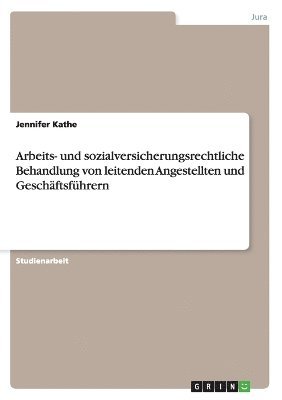 Jura

Jennifer Kathe

Arbeits- und sozialversicherungsrechtliche Behandlung von leitenden Angestellten und Geschäftsführern

Studienarbeit

GRIN